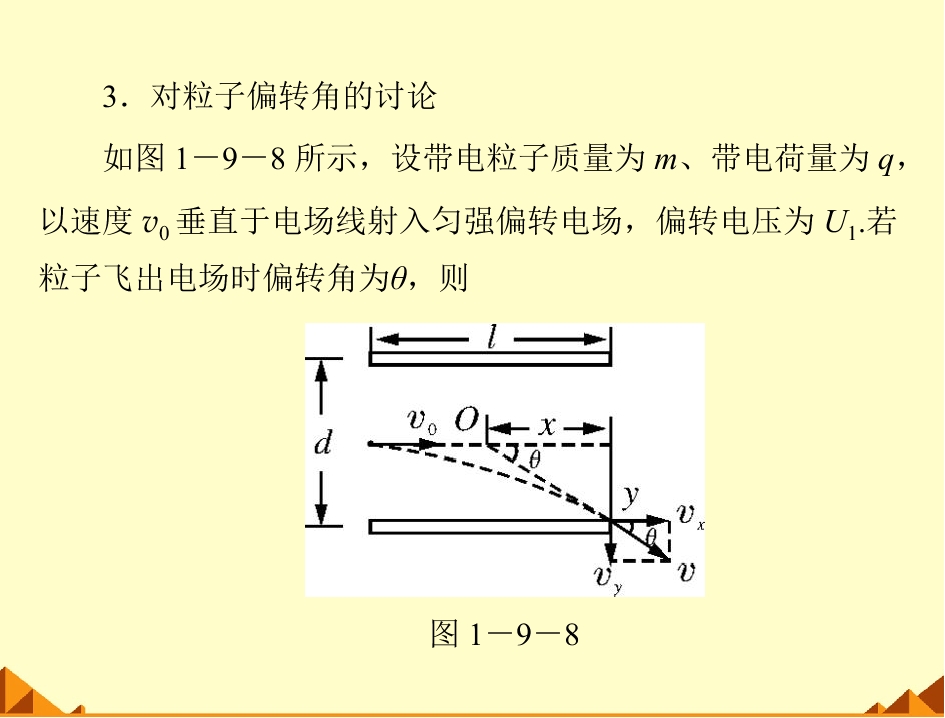 3．对粒子偏转角的讨论

如图1－9－8所示，设带电粒子质量为$m$、带电荷量为$q$，以速度$v_0$垂直于电场线射入匀强偏转电场，偏转电压为$U_1$.若粒子飞出电场时偏转角为$\theta$，则

$l$
$d$
$v_0$
$O$
$x$
$\theta$
$y$
$v_x$
$\theta$
$v_y$
$v$

图1－9－8